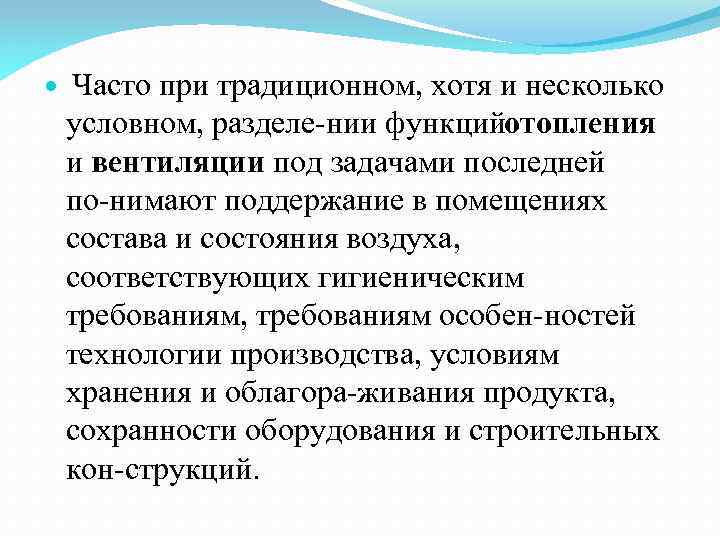 Часто при традиционном, хотя и несколько условном, разделе-нии функцийотопления и вентиляции под задачами последней по-нимают поддержание в помещениях состава и состояния воздуха, соответствующих гигиеническим требованиям, требованиям особен-ностей технологии производства, условиям хранения и облагора-живания продукта, сохранности оборудования и строительных кон-струкций.